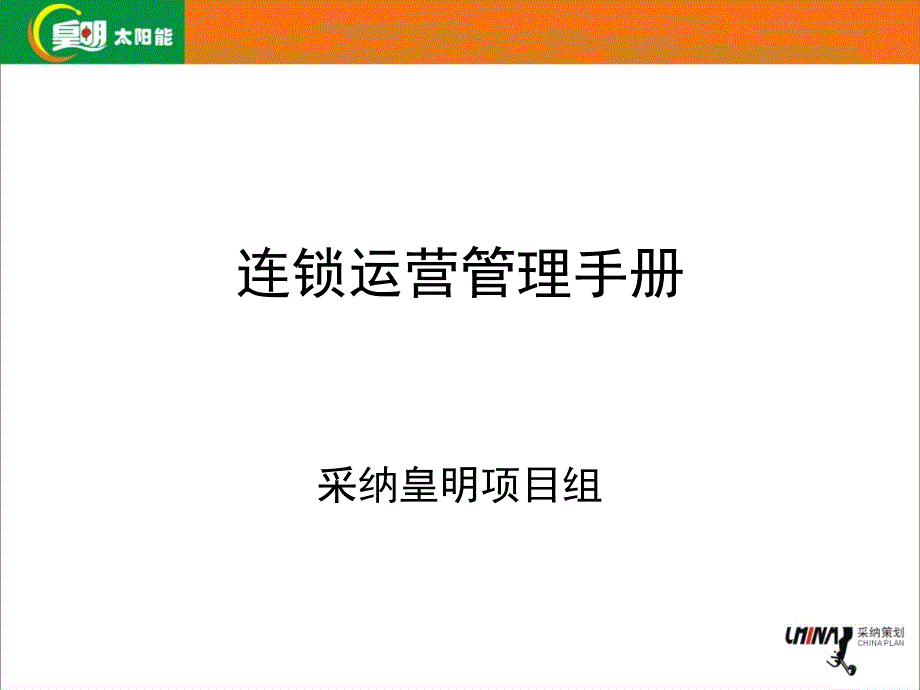 皇明 太阳能

连锁运营管理手册

采纳皇明项目组

CHINA 采纳策划 CHINA PLAN